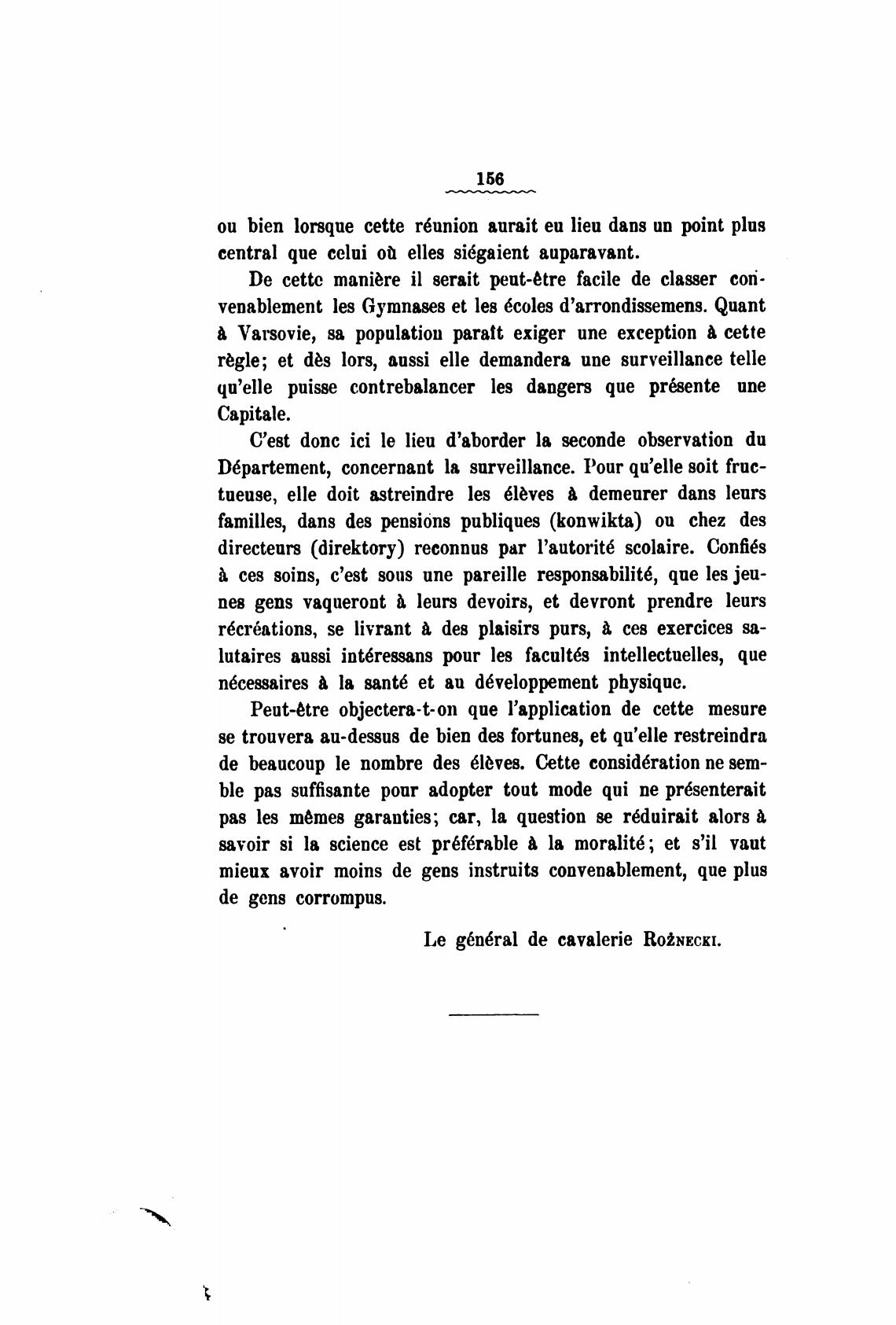 156

ou bien lorsque cette réunion aurait eu lieu dans un point plus central que celui où elles siégaient auparavant.

De cette manière il serait peut-être facile de classer convenablement les Gymnases et les écoles d'arrondissemens. Quant à Varsovie, sa population paraît exiger une exception à cette règle; et dès lors, aussi elle demandera une surveillance telle qu'elle puisse contrebalancer les dangers que présente une Capitale.

C'est donc ici le lieu d'aborder la seconde observation du Département, concernant la surveillance. Pour qu'elle soit fructueuse, elle doit astreindre les élèves à demeurer dans leurs familles, dans des pensions publiques (konwikta) ou chez des directeurs (direktory) reconnus par l'autorité scolaire. Confiés à ces soins, c'est sous une pareille responsabilité, que les jeunes gens vaqueront à leurs devoirs, et devront prendre leurs récréations, se livrant à des plaisirs purs, à ces exercices salutaires aussi intéressans pour les facultés intellectuelles, que nécessaires à la santé et au développement physique.

Peut-être objectera-t-on que l'application de cette mesure se trouvera au-dessus de bien des fortunes, et qu'elle restreindra de beaucoup le nombre des élèves. Cette considération ne semble pas suffisante pour adopter tout mode qui ne présenterait pas les mêmes garanties; car, la question se réduirait alors à savoir si la science est préférable à la moralité; et s'il vaut mieux avoir moins de gens instruits convenablement, que plus de gens corrompus.

Le général de cavalerie Rożnecki.